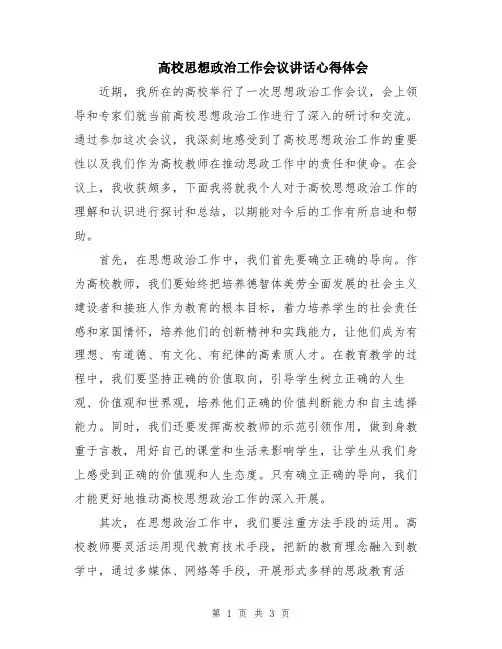 高校思想政治工作会议讲话心得体会

近期，我所在的高校举行了一次思想政治工作会议，会上领导和专家们就当前高校思想政治工作进行了深入的研讨和交流。通过参加这次会议，我深刻地感受到了高校思想政治工作的重要性以及我们作为高校教师在推动思政工作中的责任和使命。在会议上，我收获颇多，下面我将就我个人对于高校思想政治工作的理解和认识进行探讨和总结，以期能对今后的工作有所启迪和帮助。

首先，在思想政治工作中，我们首先要确立正确的导向。作为高校教师，我们要始终把培养德智体美劳全面发展的社会主义建设者和接班人作为教育的根本目标，着力培养学生的社会责任感和家国情怀，培养他们的创新精神和实践能力，让他们成为有理想、有道德、有文化、有纪律的高素质人才。在教育教学的过程中，我们要坚持正确的价值取向，引导学生树立正确的人生观、价值观和世界观，培养他们正确的价值判断能力和自主选择能力。同时，我们还要发挥高校教师的示范引领作用，做到身教重于言教，用好自己的课堂和生活来影响学生，让学生从我们身上感受到正确的价值观和人生态度。只有确立正确的导向，我们才能更好地推动高校思想政治工作的深入开展。

其次，在思想政治工作中，我们要注重方法手段的运用。高校教师要灵活运用现代教育技术手段，把新的教育理念融入到教学中，通过多媒体、网络等手段，开展形式多样的思政教育活

第 1 页 共 3 页